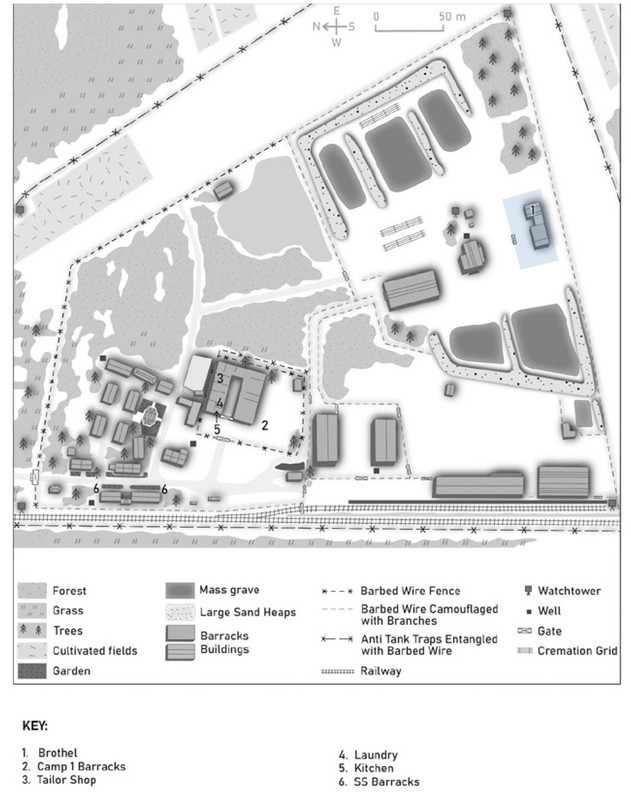 E
N S
W
0 50 m

1

3
4
5
2

6 6

Forest
Grass
Trees
Cultivated fields
Garden

Mass grave
Large Sand Heaps
Barracks
Buildings

Barbed Wire Fence
Barbed Wire Camouflaged with Branches
Anti Tank Traps Entangled with Barbed Wire
Railway

Watchtower
Well
Gate
Cremation Grid

KEY:

1. Brothel
2. Camp 1 Barracks
3. Tailor Shop

4. Laundry
5. Kitchen
6. SS Barracks